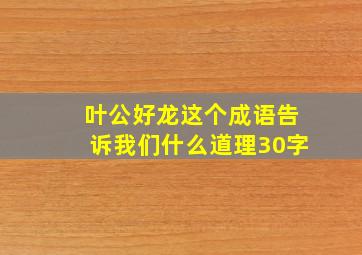 叶公好龙这个成语告诉我们什么道理30字